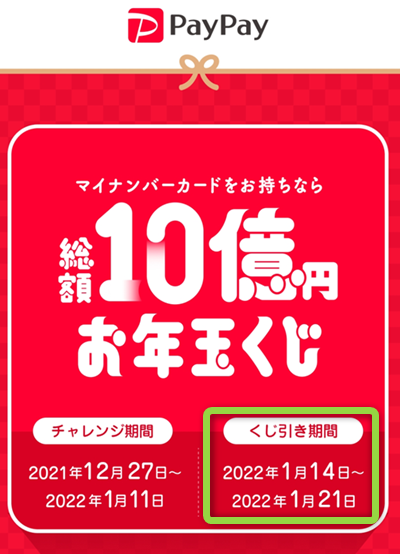 PayPay

マイナンバーカードをお持ちなら

総額10億円

お年玉くじ

チャレンジ期間

2021年12月27日～
2022年1月11日

くじ引き期間

2022年1月14日～
2022年1月21日